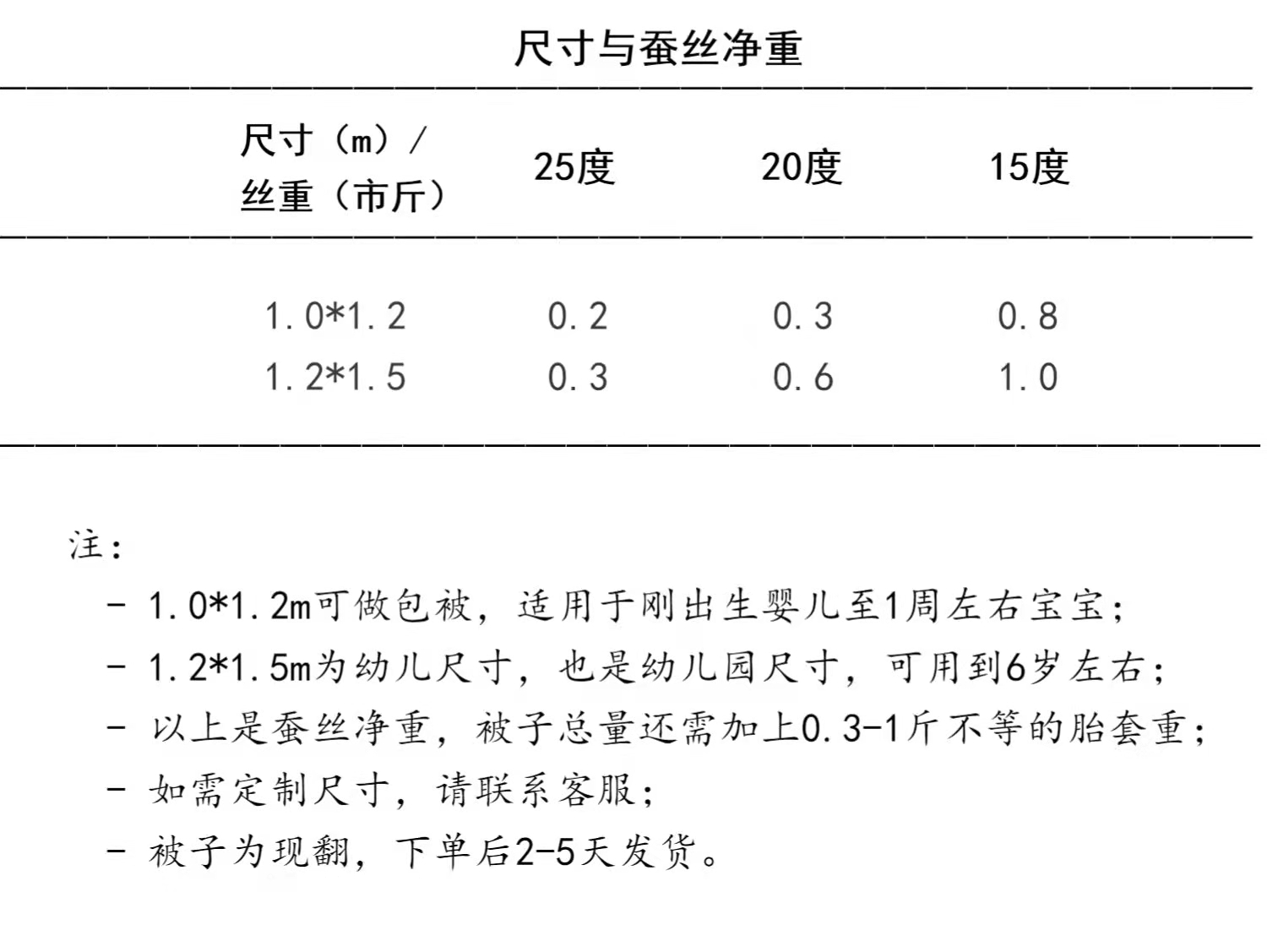 尺寸与蚕丝净重

| 尺寸（m）/丝重（市斤） | 25度 | 20度 | 15度 |
|---|---|---|---|
| 1.0*1.2 | 0.2 | 0.3 | 0.8 |
| 1.2*1.5 | 0.3 | 0.6 | 1.0 |

注:

- 1.0*1.2m可做包被，适用于刚出生婴儿至1周左右宝宝；
- 1.2*1.5m为幼儿尺寸，也是幼儿园尺寸，可用到6岁左右；
- 以上是蚕丝净重，被子总量还需加上0.3-1斤不等的胎套重；
- 如需定制尺寸，请联系客服；
- 被子为现翻，下单后2-5天发货。